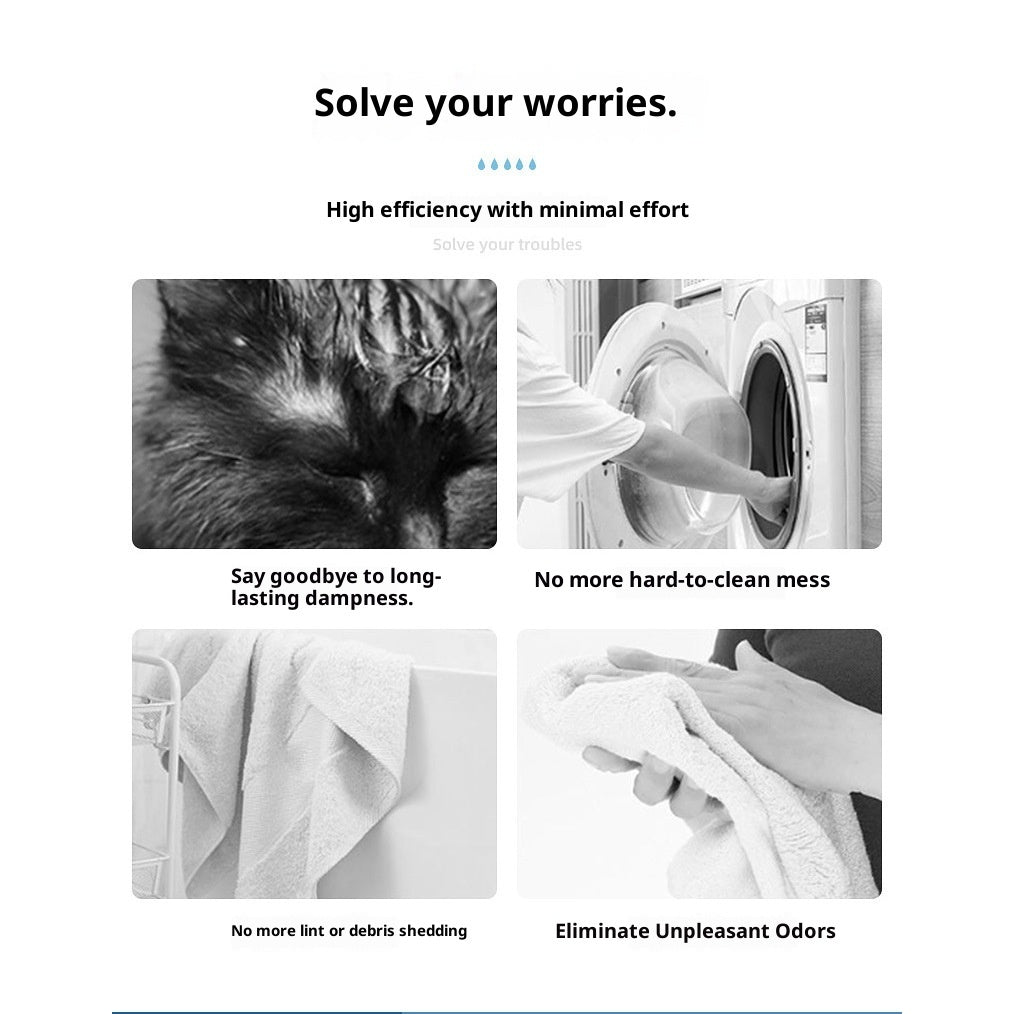 Solve your worries.

High efficiency with minimal effort

Solve your troubles

Say goodbye to long-lasting dampness.

No more hard-to-clean mess

No more lint or debris shedding

Eliminate Unpleasant Odors